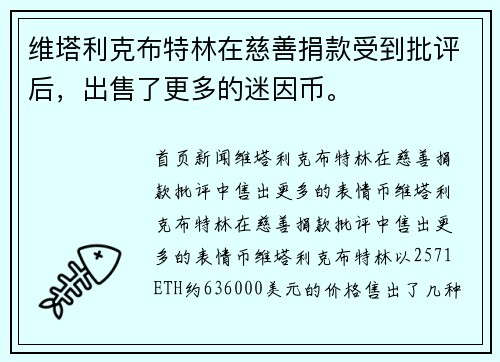 维塔利克布特林在慈善捐款受到批评后，出售了更多的迷因币。

首页新闻维塔利克布特林在慈善捐款批评中售出更多的表情币维塔利克布特林在慈善捐款批评中售出更多的表情币维塔利克布特林以2571 ETH约636000美元的价格售出了几种